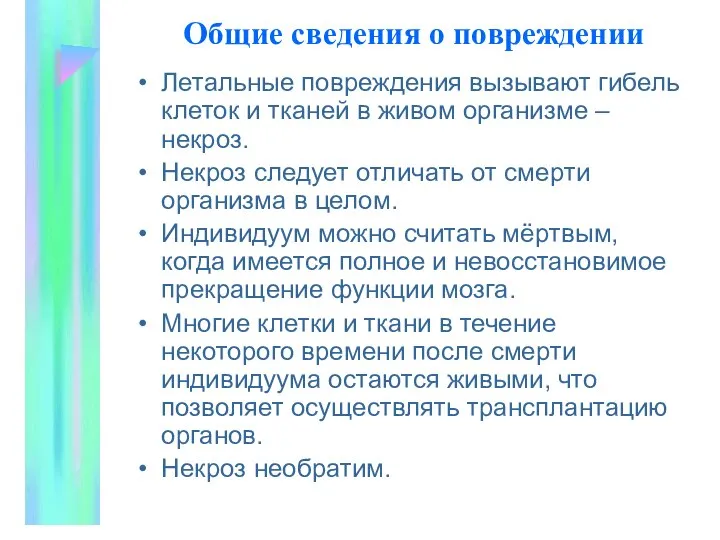 Общие сведения о повреждении

• Летальные повреждения вызывают гибель клеток и тканей в живом организме – некроз.

• Некроз следует отличать от смерти организма в целом.

• Индивидуум можно считать мёртвым, когда имеется полное и невосстановимое прекращение функции мозга.

• Многие клетки и ткани в течение некоторого времени после смерти индивидуума остаются живыми, что позволяет осуществлять трансплантацию органов.

• Некроз необратим.